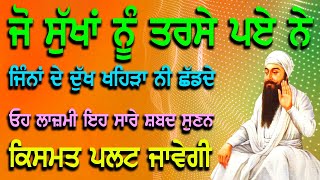 ਜੋ ਸੁੱਖਾਂ ਨੂੰ ਤਰਸੇ ਪਏ ਨੇ
ਜਿੰਨਾਂ ਦੇ ਦੁੱਖ ਖਹਿੜਾ ਨੀ ਛੱਡਦੇ
ਓਹ ਲਾਜ਼ਮੀ ਇਹ ਸਾਰੇ ਸ਼ਬਦ ਸੁਣਨ
ਕਿਸਮਤ ਪਲਟ ਜਾਵੇਗੀ